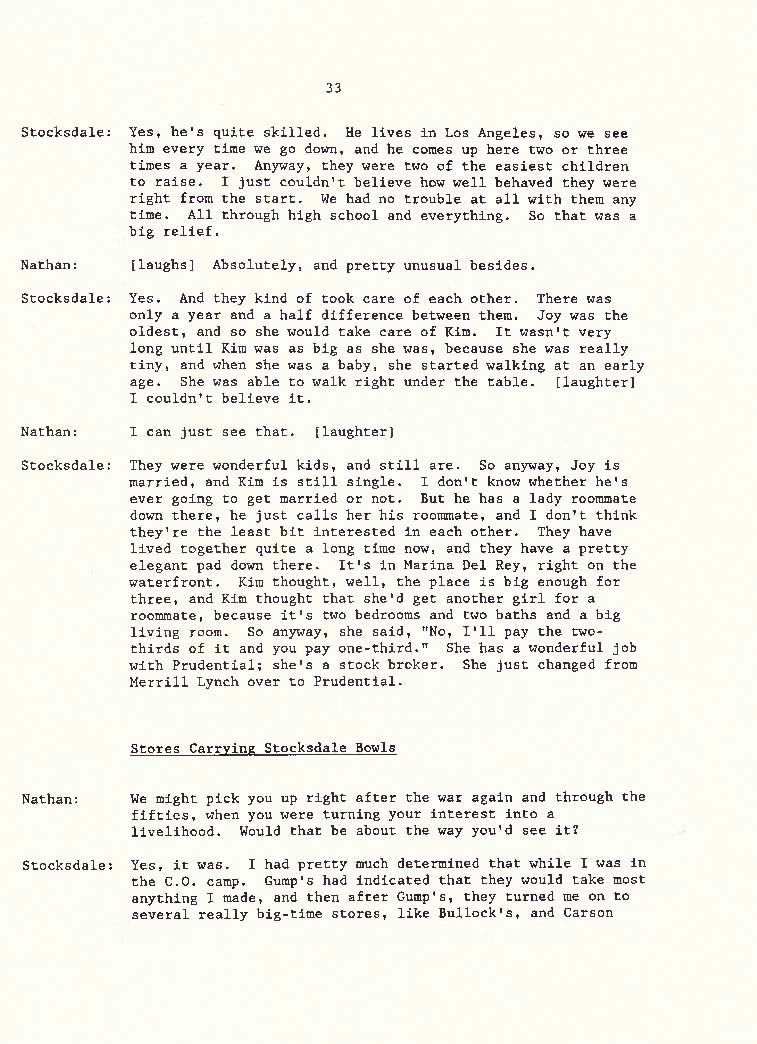 33

Stocksdale: Yes, he's quite skilled. He lives in Los Angeles, so we see him every time we go down, and he comes up here two or three times a year. Anyway, they were two of the easiest children to raise. I just couldn't believe how well behaved they were right from the start. We had no trouble at all with them any time. All through high school and everything. So that was a big relief.

Nathan: [laughs] Absolutely, and pretty unusual besides.

Stocksdale: Yes. And they kind of took care of each other. There was only a year and a half difference between them. Joy was the oldest, and so she would take care of Kim. It wasn't very long until Kim was as big as she was, because she was really tiny, and when she was a baby, she started walking at an early age. She was able to walk right under the table. [laughter] I couldn't believe it.

Nathan: I can just see that. [laughter]

Stocksdale: They were wonderful kids, and still are. So anyway, Joy is married, and Kim is still single. I don't know whether he's ever going to get married or not. But he has a lady roommate down there, he just calls her his roommate, and I don't think they're the least bit interested in each other. They have lived together quite a long time now, and they have a pretty elegant pad down there. It's in Marina Del Rey, right on the waterfront. Kim thought, well, the place is big enough for three, and Kim thought that she'd get another girl for a roommate, because it's two bedrooms and two baths and a big living room. So anyway, she said, "No, I'll pay the two-thirds of it and you pay one-third." She has a wonderful job with Prudential; she's a stock broker. She just changed from Merrill Lynch over to Prudential.

Stores Carrying Stocksdale Bowls

Nathan: We might pick you up right after the war again and through the fifties, when you were turning your interest into a livelihood. Would that be about the way you'd see it?

Stocksdale: Yes, it was. I had pretty much determined that while I was in the C.O. camp. Gump's had indicated that they would take most anything I made, and then after Gump's, they turned me on to several really big-time stores, like Bullock's, and Carson